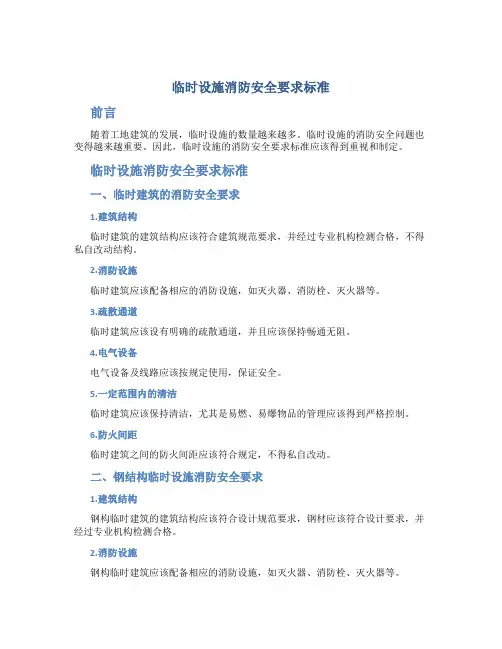 临时设施消防安全要求标准

前言

随着工地建筑的发展，临时设施的数量越来越多。临时设施的消防安全问题也变得越来越重要。因此，临时设施的消防安全要求标准应该得到重视和制定。

临时设施消防安全要求标准

一、临时建筑的消防安全要求

1.建筑结构

临时建筑的建筑结构应该符合建筑规范要求，并经过专业机构检测合格，不得私自改动结构。

2.消防设施

临时建筑应该配备相应的消防设施，如灭火器、消防栓、灭火器等。

3.疏散通道

临时建筑应该设有明确的疏散通道，并且应该保持畅通无阻。

4.电气设备

电气设备及线路应该按规定使用，保证安全。

5.一定范围内的清洁

临时建筑应该保持清洁，尤其是易燃、易爆物品的管理应该得到严格控制。

6.防火间距

临时建筑之间的防火间距应该符合规定，不得私自改动。

二、钢结构临时设施消防安全要求

1.建筑结构

钢构临时建筑的建筑结构应该符合设计规范要求，钢材应该符合设计要求，并经过专业机构检测合格。

2.消防设施

钢构临时建筑应该配备相应的消防设施，如灭火器、消防栓、灭火器等。